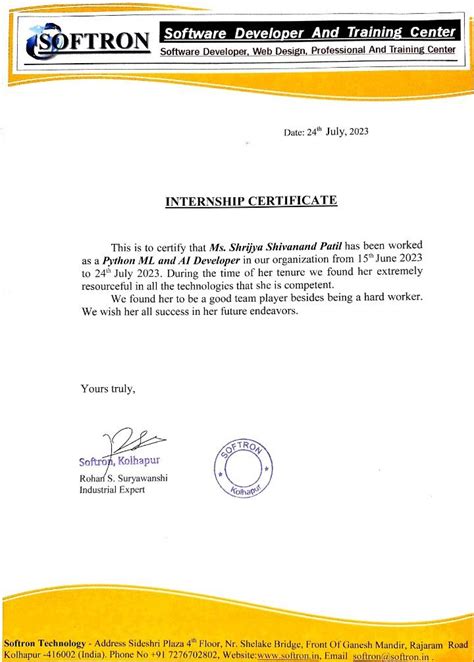 SOFTRON

Software Developer And Training Center

Software Developer, Web Design, Professional And Training Center

Date: 24$^{th}$ July, 2023

INTERNSHIP CERTIFICATE

This is to certify that Ms. Shrijya Shivanand Patil has been worked as a Python ML and AI Developer in our organization from 15$^{th}$ June 2023 to 24$^{th}$ July 2023. During the time of her tenure we found her extremely resourceful in all the technologies that she is competent.

We found her to be a good team player besides being a hard worker. We wish her all success in her future endeavors.

Yours truly,

Softron, Kolhapur

Rohan S. Suryawanshi
Industrial Expert

SOFTRON
Kolhapur

Softron Technology - Address Sideshri Plaza 4$^{th}$ Floor, Nr. Shelake Bridge, Front Of Ganesh Mandir, Rajaram Road Kolhapur -416002 (India). Phone No +91 7276702802, Website:www.softron.in, Email softron@softron.in .